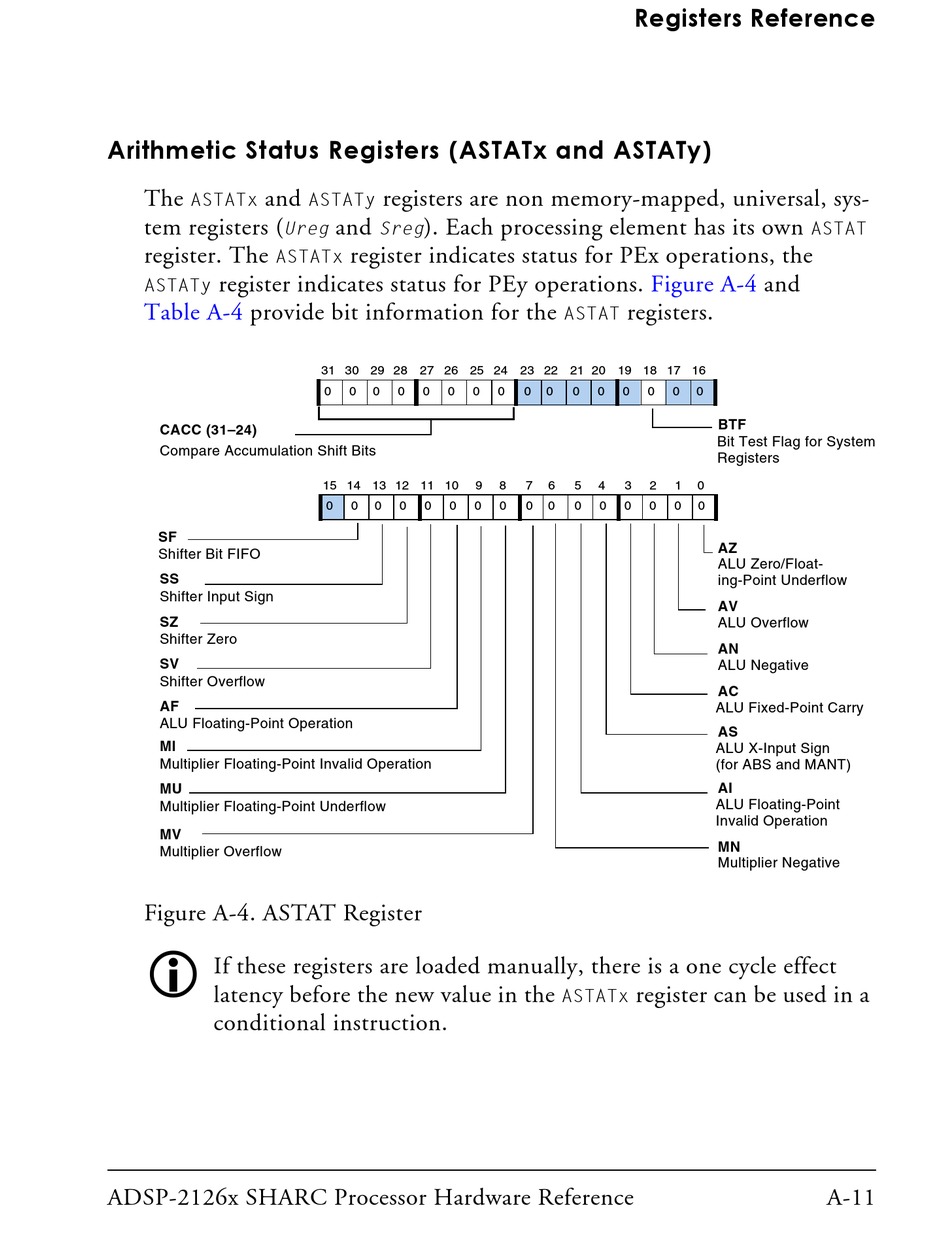 Registers Reference

Arithmetic Status Registers (ASTATx and ASTATy)

The ASTATx and ASTATy registers are non memory-mapped, universal, system registers (Ureg and Sreg). Each processing element has its own ASTAT register. The ASTATx register indicates status for PEx operations, the ASTATy register indicates status for PEy operations. Figure A-4 and Table A-4 provide bit information for the ASTAT registers.

31 30 29 28 27 26 25 24 23 22 21 20 19 18 17 16
0 0 0 0 0 0 0 0 0 0 0 0 0 0 0 0

CACC (31–24)
Compare Accumulation Shift Bits

BTF
Bit Test Flag for System Registers

15 14 13 12 11 10 9 8 7 6 5 4 3 2 1 0
0 0 0 0 0 0 0 0 0 0 0 0 0 0 0 0

SF
Shifter Bit FIFO
SS
Shifter Input Sign
SZ
Shifter Zero
SV
Shifter Overflow
AF
ALU Floating-Point Operation
MI
Multiplier Floating-Point Invalid Operation
MU
Multiplier Floating-Point Underflow
MV
Multiplier Overflow

AZ
ALU Zero/Floating-Point Underflow
AV
ALU Overflow
AN
ALU Negative
AC
ALU Fixed-Point Carry
AS
ALU X-Input Sign (for ABS and MANT)
AI
ALU Floating-Point Invalid Operation
MN
Multiplier Negative

Figure A-4. ASTAT Register

If these registers are loaded manually, there is a one cycle effect latency before the new value in the ASTATx register can be used in a conditional instruction.

ADSP-2126x SHARC Processor Hardware Reference A-11